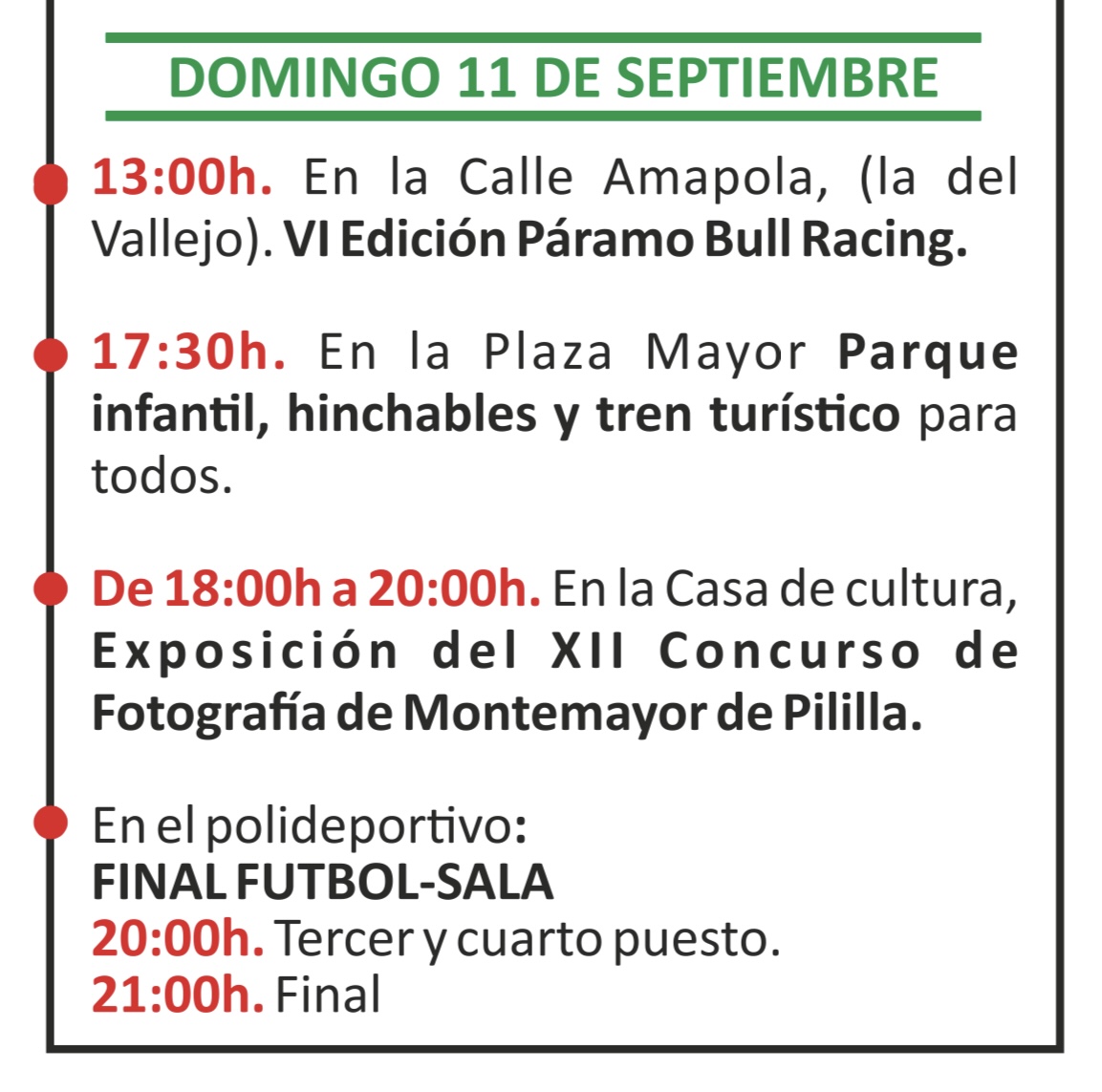 DOMINGO 11 DE SEPTIEMBRE

13:00h. En la Calle Amapola, (la del Vallejo). VI Edición Páramo Bull Racing.

17:30h. En la Plaza Mayor Parque infantil, hinchables y tren turístico para todos.

De 18:00h a 20:00h. En la Casa de cultura, Exposición del XII Concurso de Fotografía de Montemayor de Pililla.

En el polideportivo:
FINAL FUTBOL-SALA
20:00h. Tercer y cuarto puesto.
21:00h. Final